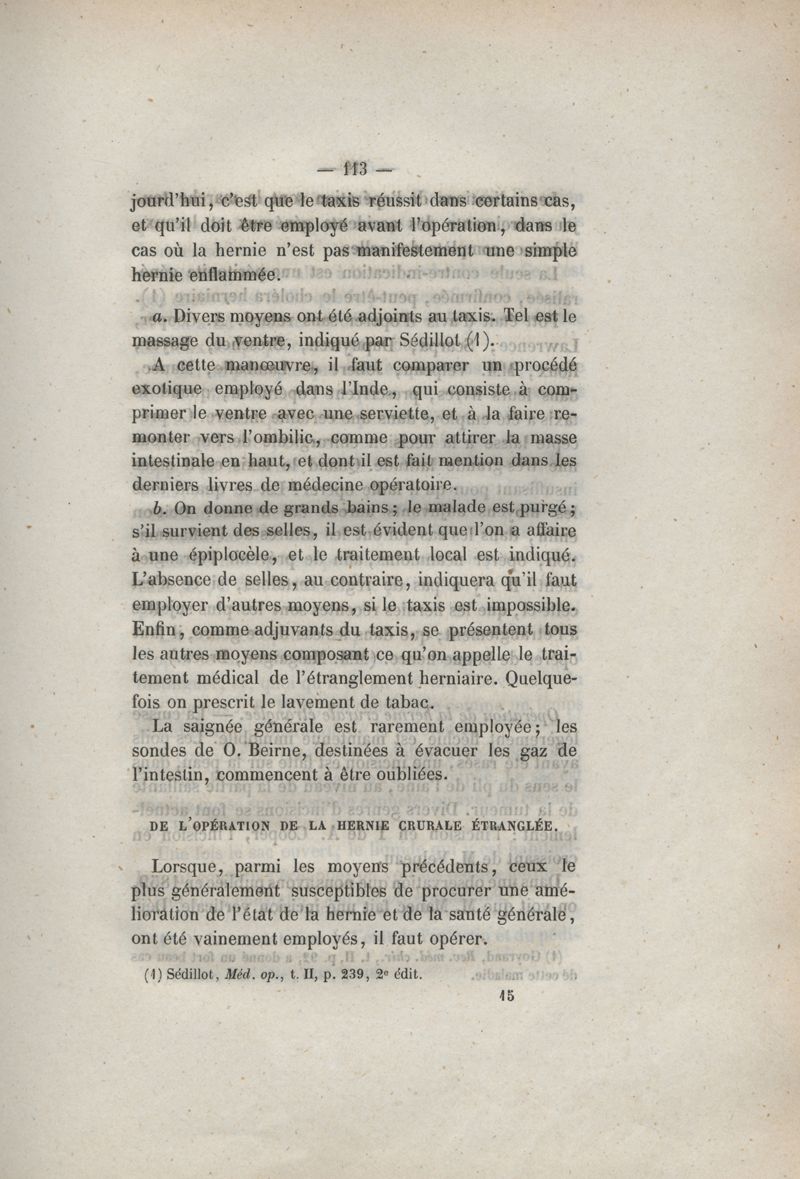 — 113 —

jourd'hui, c'est que le taxis réussit dans certains cas, et qu'il doit être employé avant l'opération, dans le cas où la hernie n'est pas manifestement une simple hernie enflammée.

a. Divers moyens ont été adjoints au taxis. Tel est le massage du ventre, indiqué par Sédillot (1).

A cette manœuvre, il faut comparer un procédé exotique employé dans l'Inde, qui consiste à comprimer le ventre avec une serviette, et à la faire remonter vers l'ombilic, comme pour attirer la masse intestinale en haut, et dont il est fait mention dans les derniers livres de médecine opératoire.

b. On donne de grands bains; le malade est purgé; s'il survient des selles, il est évident que l'on a affaire à une épiplocèle, et le traitement local est indiqué. L'absence de selles, au contraire, indiquera qu'il faut employer d'autres moyens, si le taxis est impossible. Enfin, comme adjuvants du taxis, se présentent tous les autres moyens composant ce qu'on appelle le traitement médical de l'étranglement herniaire. Quelquefois on prescrit le lavement de tabac.

La saignée générale est rarement employée; les sondes de O. Beirne, destinées à évacuer les gaz de l'intestin, commencent à être oubliées.

DE L'OPÉRATION DE LA HERNIE CRURALE ÉTRANGLÉE.

Lorsque, parmi les moyens précédents, ceux le plus généralement susceptibles de procurer une amélioration de l'état de la hernie et de la santé générale, ont été vainement employés, il faut opérer.

(1) Sédillot, Méd. op., t. II, p. 239, 2e édit.

15